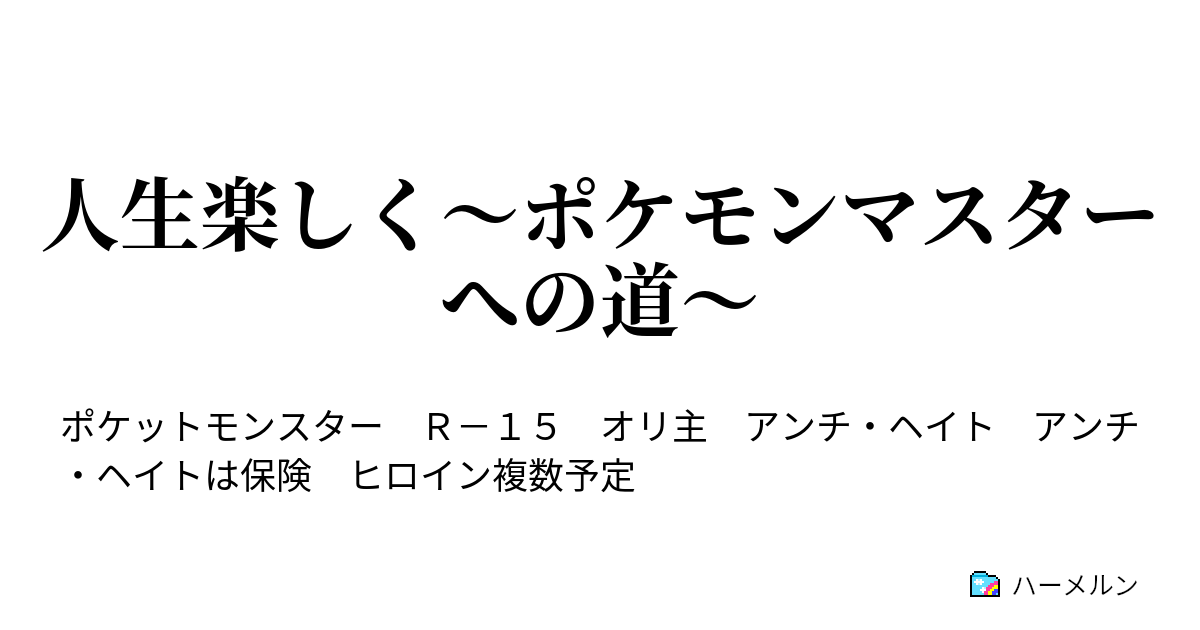 人生楽しく～ポケモンマスターへの道～

ポケットモンスター　Ｒ－１５　オリ主　アンチ・ヘイト　アンチ・ヘイトは保険　ヒロイン複数予定

ハーメルン